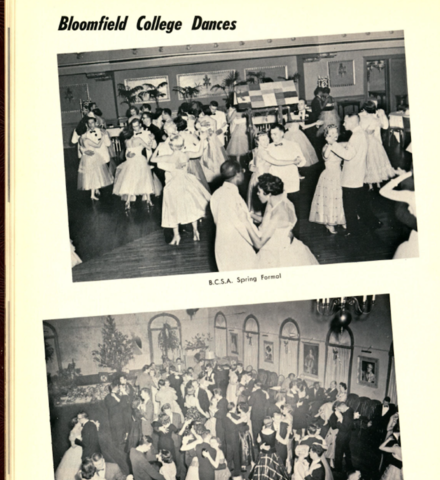 Bloomfield College Dances

B.C.S.A. Spring Formal